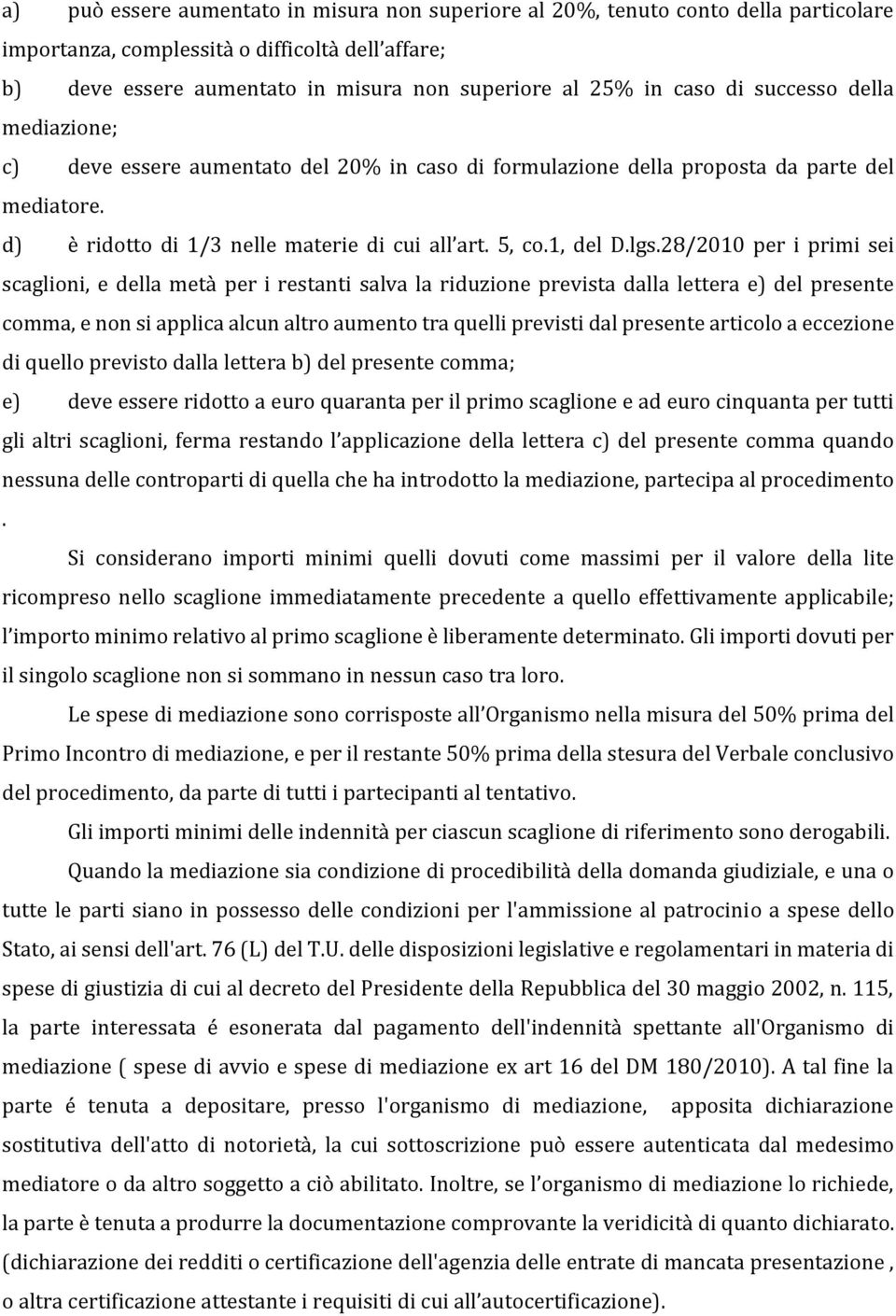 a) può essere aumentato in misura non superiore al 20%, tenuto conto della particolare importanza, complessità o difficoltà dell'affare;

b) deve essere aumentato in misura non superiore al 25% in caso di successo della mediazione;

c) deve essere aumentato del 20% in caso di formulazione della proposta da parte del mediatore.

d) è ridotto di 1/3 nelle materie di cui all'art. 5, co.1, del D.lgs.28/2010 per i primi sei scaglioni, e della metà per i restanti salva la riduzione prevista dalla lettera e) del presente comma, e non si applica alcun altro aumento tra quelli previsti dal presente articolo a eccezione di quello previsto dalla lettera b) del presente comma;

e) deve essere ridotto a euro quaranta per il primo scaglione e ad euro cinquanta per tutti gli altri scaglioni, ferma restando l'applicazione della lettera c) del presente comma quando nessuna delle controparti di quella che ha introdotto la mediazione, partecipa al procedimento .

Si considerano importi minimi quelli dovuti come massimi per il valore della lite ricompreso nello scaglione immediatamente precedente a quello effettivamente applicabile; l'importo minimo relativo al primo scaglione è liberamente determinato. Gli importi dovuti per il singolo scaglione non si sommano in nessun caso tra loro.

Le spese di mediazione sono corrisposte all'Organismo nella misura del 50% prima del Primo Incontro di mediazione, e per il restante 50% prima della stesura del Verbale conclusivo del procedimento, da parte di tutti i partecipanti al tentativo.

Gli importi minimi delle indennità per ciascun scaglione di riferimento sono derogabili.

Quando la mediazione sia condizione di procedibilità della domanda giudiziale, e una o tutte le parti siano in possesso delle condizioni per l'ammissione al patrocinio a spese dello Stato, ai sensi dell'art. 76 (L) del T.U. delle disposizioni legislative e regolamentari in materia di spese di giustizia di cui al decreto del Presidente della Repubblica del 30 maggio 2002, n. 115, la parte interessata é esonerata dal pagamento dell'indennità spettante all'Organismo di mediazione ( spese di avvio e spese di mediazione ex art 16 del DM 180/2010). A tal fine la parte é tenuta a depositare, presso l'organismo di mediazione, apposita dichiarazione sostitutiva dell'atto di notorietà, la cui sottoscrizione può essere autenticata dal medesimo mediatore o da altro soggetto a ciò abilitato. Inoltre, se l'organismo di mediazione lo richiede, la parte è tenuta a produrre la documentazione comprovante la veridicità di quanto dichiarato. (dichiarazione dei redditi o certificazione dell'agenzia delle entrate di mancata presentazione , o altra certificazione attestante i requisiti di cui all'autocertificazione).